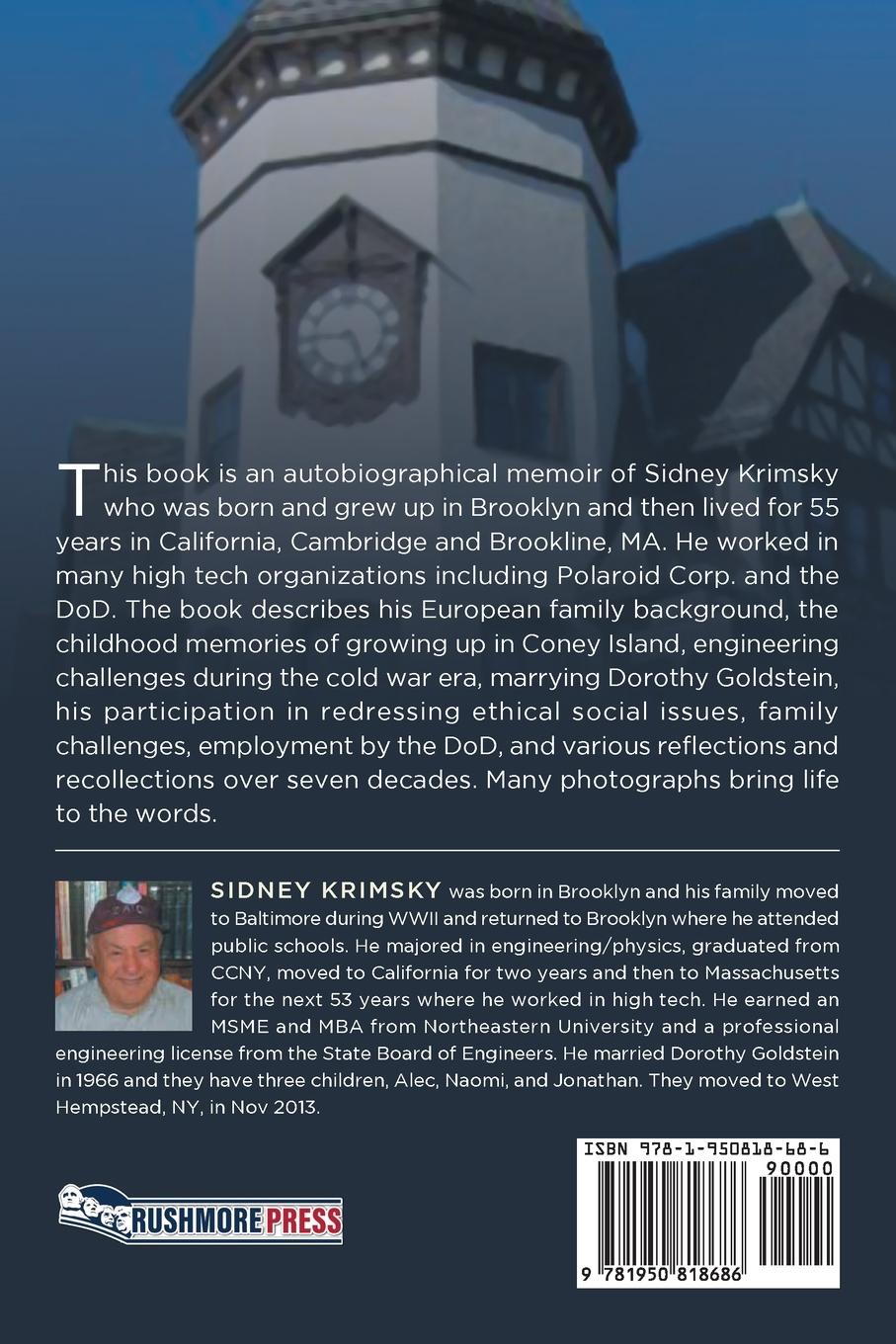 This book is an autobiographical memoir of Sidney Krimsky who was born and grew up in Brooklyn and then lived for 55 years in California, Cambridge and Brookline, MA. He worked in many high tech organizations including Polaroid Corp. and the DoD. The book describes his European family background, the childhood memories of growing up in Coney Island, engineering challenges during the cold war era, marrying Dorothy Goldstein, his participation in redressing ethical social issues, family challenges, employment by the DoD, and various reflections and recollections over seven decades. Many photographs bring life to the words.

SIDNEY KRIMSKY was born in Brooklyn and his family moved to Baltimore during WWII and returned to Brooklyn where he attended public schools. He majored in engineering/physics, graduated from CCNY, moved to California for two years and then to Massachusetts for the next 53 years where he worked in high tech. He earned an MSME and MBA from Northeastern University and a professional engineering license from the State Board of Engineers. He married Dorothy Goldstein in 1966 and they have three children, Alec, Naomi, and Jonathan. They moved to West Hempstead, NY, in Nov 2013.

RUSHMORE PRESS

ISBN 978-1-950818-68-6

90000

9 781950 818686